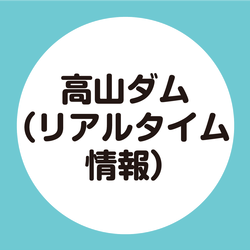 高山ダム
(リアルタイム
情報)